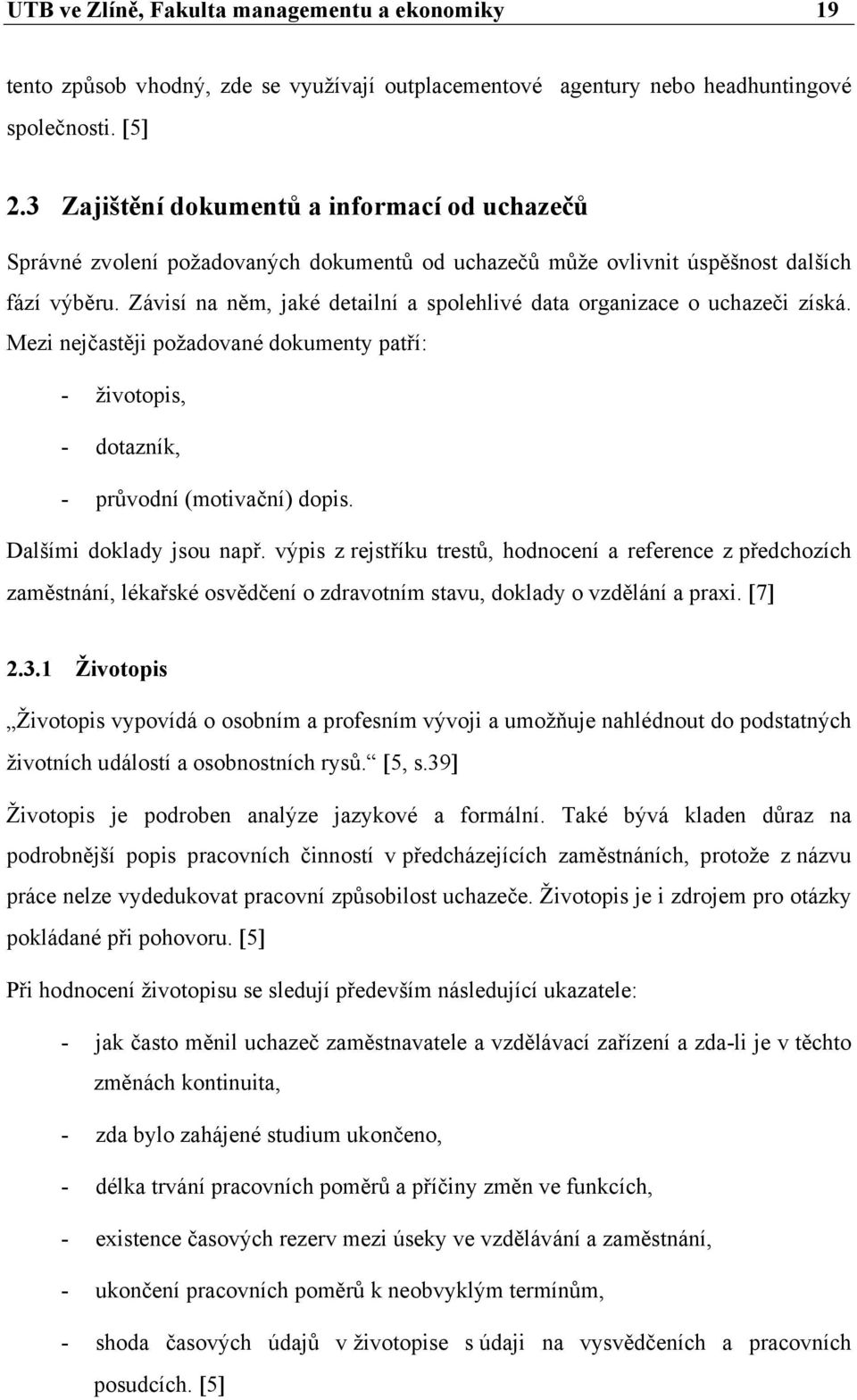 UTB ve Zlíně, Fakulta managementu a ekonomiky 19

tento způsob vhodný, zde se využívají outplacementové agentury nebo headhuntingové společnosti. [5]

2.3 Zajištění dokumentů a informací od uchazečů

Správné zvolení požadovaných dokumentů od uchazečů může ovlivnit úspěšnost dalších fází výběru. Závisí na něm, jaké detailní a spolehlivé data organizace o uchazeči získá. Mezi nejčastěji požadované dokumenty patří:

- životopis,
- dotazník,
- průvodní (motivační) dopis.

Dalšími doklady jsou např. výpis z rejstříku trestů, hodnocení a reference z předchozích zaměstnání, lékařské osvědčení o zdravotním stavu, doklady o vzdělání a praxi. [7]

2.3.1 Životopis

„Životopis vypovídá o osobním a profesním vývoji a umožňuje nahlédnout do podstatných životních událostí a osobnostních rysů.“ [5, s.39]

Životopis je podroben analýze jazykové a formální. Také bývá kladen důraz na podrobnější popis pracovních činností v předcházejících zaměstnáních, protože z názvu práce nelze vydedukovat pracovní způsobilost uchazeče. Životopis je i zdrojem pro otázky pokládané při pohovoru. [5]

Při hodnocení životopisu se sledují především následující ukazatele:

- jak často měnil uchazeč zaměstnavatele a vzdělávací zařízení a zda-li je v těchto změnách kontinuita,
- zda bylo zahájené studium ukončeno,
- délka trvání pracovních poměrů a příčiny změn ve funkcích,
- existence časových rezerv mezi úseky ve vzdělávání a zaměstnání,
- ukončení pracovních poměrů k neobvyklým termínům,
- shoda časových údajů v životopise s údaji na vysvědčeních a pracovních posudcích. [5]